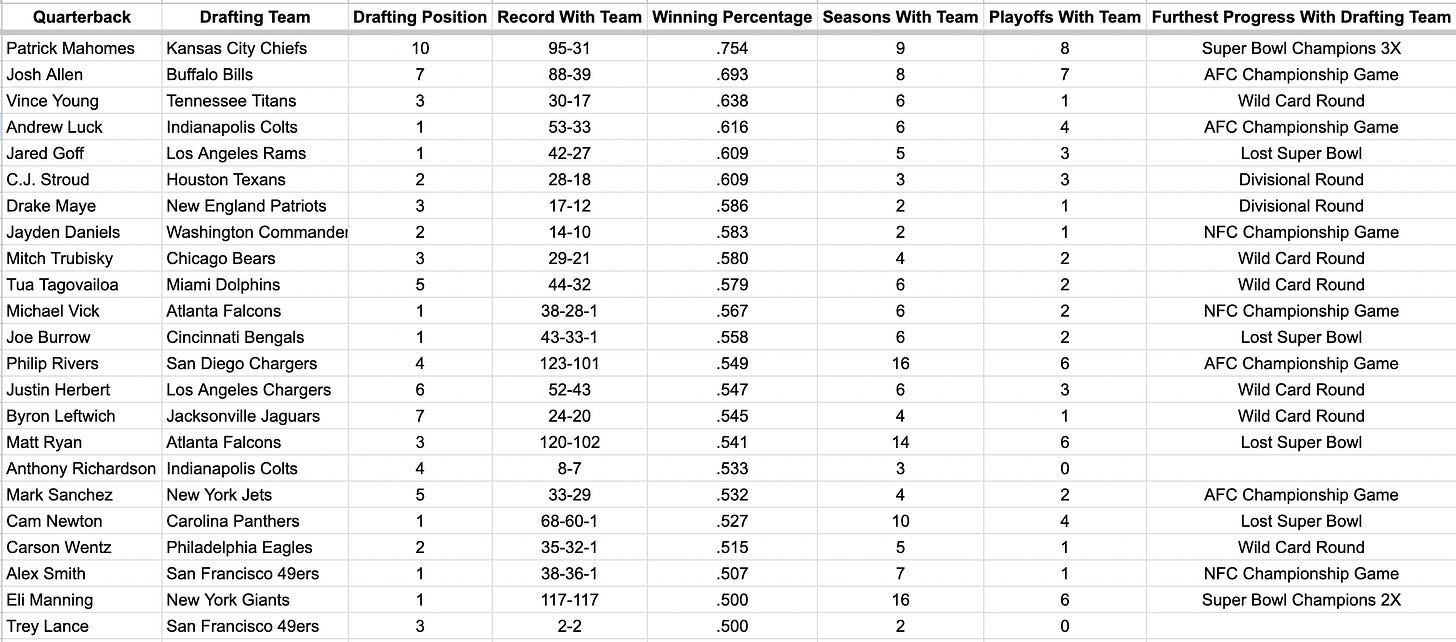 | Quarterback | Drafting Team | Drafting Position | Record With Team | Winning Percentage | Seasons With Team | Playoffs With Team | Furthest Progress With Drafting Team |
|---|---|---|---|---|---|---|---|
| Patrick Mahomes | Kansas City Chiefs | 10 | 95-31 | .754 | 9 | 8 | Super Bowl Champions 3X |
| Josh Allen | Buffalo Bills | 7 | 88-39 | .693 | 8 | 7 | AFC Championship Game |
| Vince Young | Tennessee Titans | 3 | 30-17 | .638 | 6 | 1 | Wild Card Round |
| Andrew Luck | Indianapolis Colts | 1 | 53-33 | .616 | 6 | 4 | AFC Championship Game |
| Jared Goff | Los Angeles Rams | 1 | 42-27 | .609 | 5 | 3 | Lost Super Bowl |
| C.J. Stroud | Houston Texans | 2 | 28-18 | .609 | 3 | 3 | Divisional Round |
| Drake Maye | New England Patriots | 3 | 17-12 | .586 | 2 | 1 | Divisional Round |
| Jayden Daniels | Washington Commander | 2 | 14-10 | .583 | 2 | 1 | NFC Championship Game |
| Mitch Trubisky | Chicago Bears | 3 | 29-21 | .580 | 4 | 2 | Wild Card Round |
| Tua Tagovailoa | Miami Dolphins | 5 | 44-32 | .579 | 6 | 2 | Wild Card Round |
| Michael Vick | Atlanta Falcons | 1 | 38-28-1 | .567 | 6 | 2 | NFC Championship Game |
| Joe Burrow | Cincinnati Bengals | 1 | 43-33-1 | .558 | 6 | 2 | Lost Super Bowl |
| Philip Rivers | San Diego Chargers | 4 | 123-101 | .549 | 16 | 6 | AFC Championship Game |
| Justin Herbert | Los Angeles Chargers | 6 | 52-43 | .547 | 6 | 3 | Wild Card Round |
| Byron Leftwich | Jacksonville Jaguars | 7 | 24-20 | .545 | 4 | 1 | Wild Card Round |
| Matt Ryan | Atlanta Falcons | 3 | 120-102 | .541 | 14 | 6 | Lost Super Bowl |
| Anthony Richardson | Indianapolis Colts | 4 | 8-7 | .533 | 3 | 0 | |
| Mark Sanchez | New York Jets | 5 | 33-29 | .532 | 4 | 2 | AFC Championship Game |
| Cam Newton | Carolina Panthers | 1 | 68-60-1 | .527 | 10 | 4 | Lost Super Bowl |
| Carson Wentz | Philadelphia Eagles | 2 | 35-32-1 | .515 | 5 | 1 | Wild Card Round |
| Alex Smith | San Francisco 49ers | 1 | 38-36-1 | .507 | 7 | 1 | NFC Championship Game |
| Eli Manning | New York Giants | 1 | 117-117 | .500 | 16 | 6 | Super Bowl Champions 2X |
| Trey Lance | San Francisco 49ers | 3 | 2-2 | .500 | 2 | 0 | |